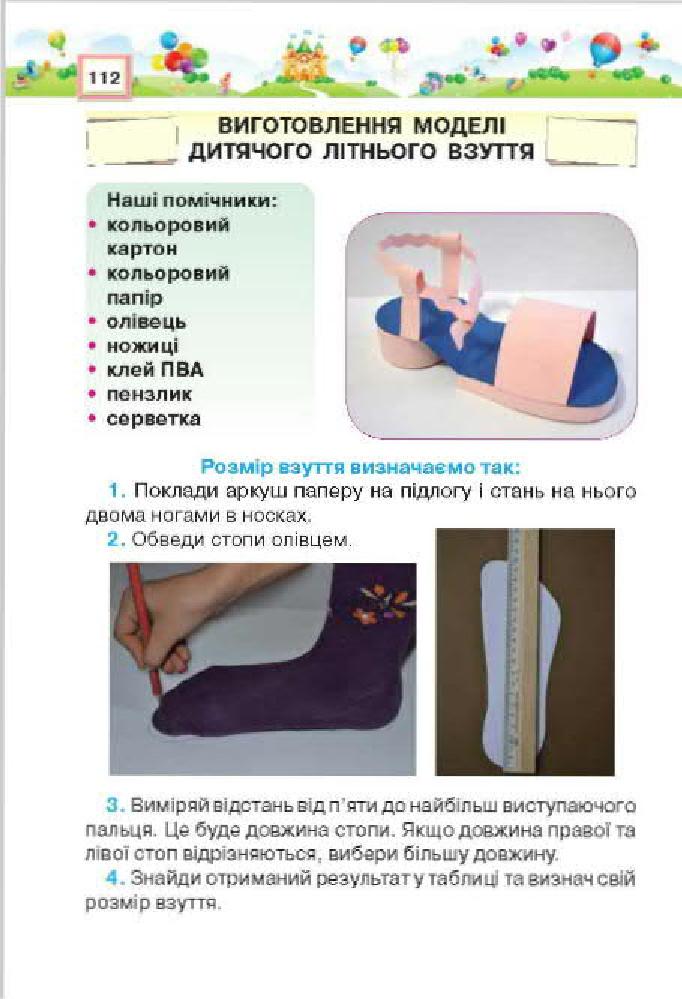 112

ВИГОТОВЛЕННЯ МОДЕЛІ ДИТЯЧОГО ЛІТНЬОГО ВЗУТТЯ

Наші помічники:
• кольоровий картон
• кольоровий папір
• олівець
• ножиці
• клей ПВА
• пензлик
• серветка

Розмір взуття визначаємо так:
1. Поклади аркуш паперу на підлогу і стань на нього двома ногами в носках.
2. Обведи стопи олівцем.

3. Виміряй відстань від п'яти до найбільш виступаючого пальця. Це буде довжина стопи. Якщо довжина правої та лівої стоп відрізняються, вибери більшу довжину.
4. Знайди отриманий результат у таблиці та визнач свій розмір взуття.